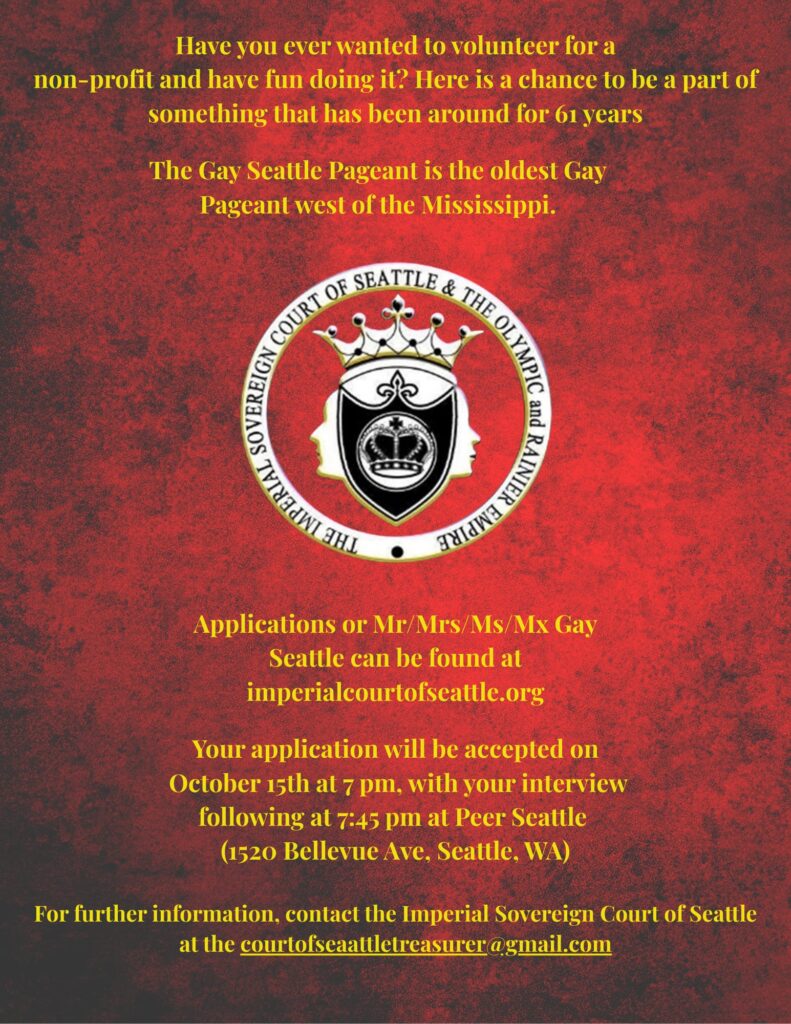 Have you ever wanted to volunteer for a non-profit and have fun doing it? Here is a chance to be a part of something that has been around for 61 years

The Gay Seattle Pageant is the oldest Gay Pageant west of the Mississippi.

THE IMPERIAL SOVEREIGN COURT OF SEATTLE & THE OLYMPIC and RAINIER EMPIRE

Applications or Mr/Mrs/Ms/Mx Gay Seattle can be found at imperialcourtofseattle.org

Your application will be accepted on October 15th at 7 pm, with your interview following at 7:45 pm at Peer Seattle (1520 Bellevue Ave, Seattle, WA)

For further information, contact the Imperial Sovereign Court of Seattle at the courtofseaattletreasurer@gmail.com